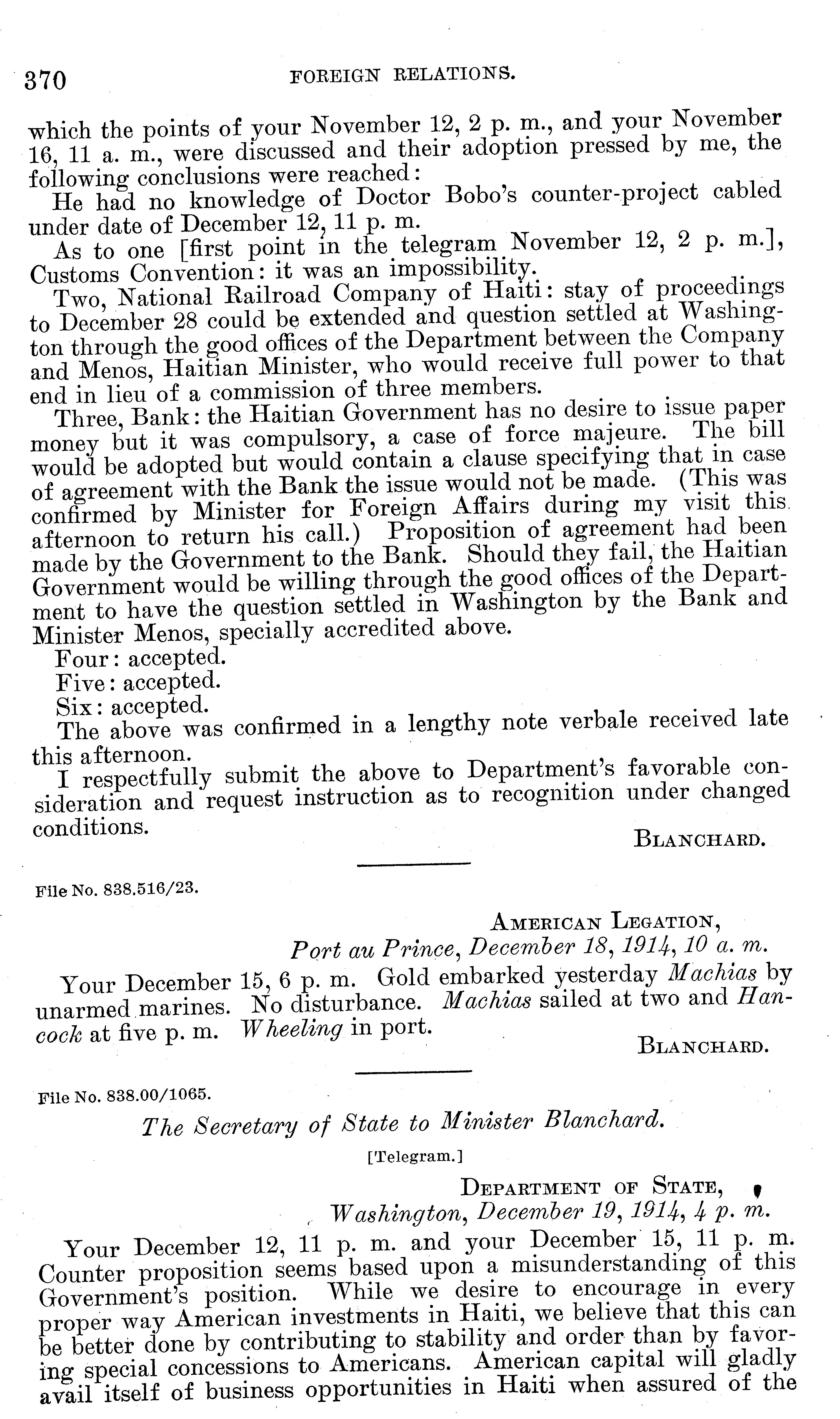 370 FOREIGN RELATIONS.

which the points of your November 12, 2 p. m., and your November 16, 11 a. m., were discussed and their adoption pressed by me, the following conclusions were reached:

He had no knowledge of Doctor Bobo's counter-project cabled under date of December 12, 11 p. m.

As to one [first point in the telegram November 12, 2 p. m.], Customs Convention: it was an impossibility.

Two, National Railroad Company of Haiti: stay of proceedings to December 28 could be extended and question settled at Washington through the good offices of the Department between the Company and Menos, Haitian Minister, who would receive full power to that end in lieu of a commission of three members.

Three, Bank: the Haitian Government has no desire to issue paper money but it was compulsory, a case of force majeure. The bill would be adopted but would contain a clause specifying that in case of agreement with the Bank the issue would not be made. (This was confirmed by Minister for Foreign Affairs during my visit this afternoon to return his call.) Proposition of agreement had been made by the Government to the Bank. Should they fail, the Haitian Government would be willing through the good offices of the Department to have the question settled in Washington by the Bank and Minister Menos, specially accredited above.

Four: accepted.

Five: accepted.

Six: accepted.

The above was confirmed in a lengthy note verbale received late this afternoon.

I respectfully submit the above to Department's favorable consideration and request instruction as to recognition under changed conditions.

BLANCHARD.

File No. 838.516/23.

AMERICAN LEGATION,
Port au Prince, December 18, 1914, 10 a. m.

Your December 15, 6 p. m. Gold embarked yesterday Machias by unarmed marines. No disturbance. Machias sailed at two and Hancock at five p. m. Wheeling in port.

BLANCHARD.

File No. 838.00/1065.

The Secretary of State to Minister Blanchard.

[Telegram.]

DEPARTMENT OF STATE,
Washington, December 19, 1914, 4 p. m.

Your December 12, 11 p. m. and your December 15, 11 p. m. Counter proposition seems based upon a misunderstanding of this Government's position. While we desire to encourage in every proper way American investments in Haiti, we believe that this can be better done by contributing to stability and order than by favoring special concessions to Americans. American capital will gladly avail itself of business opportunities in Haiti when assured of the